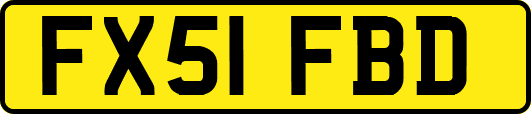 FX51 FBD